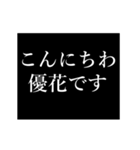 こんにちわ
優花です